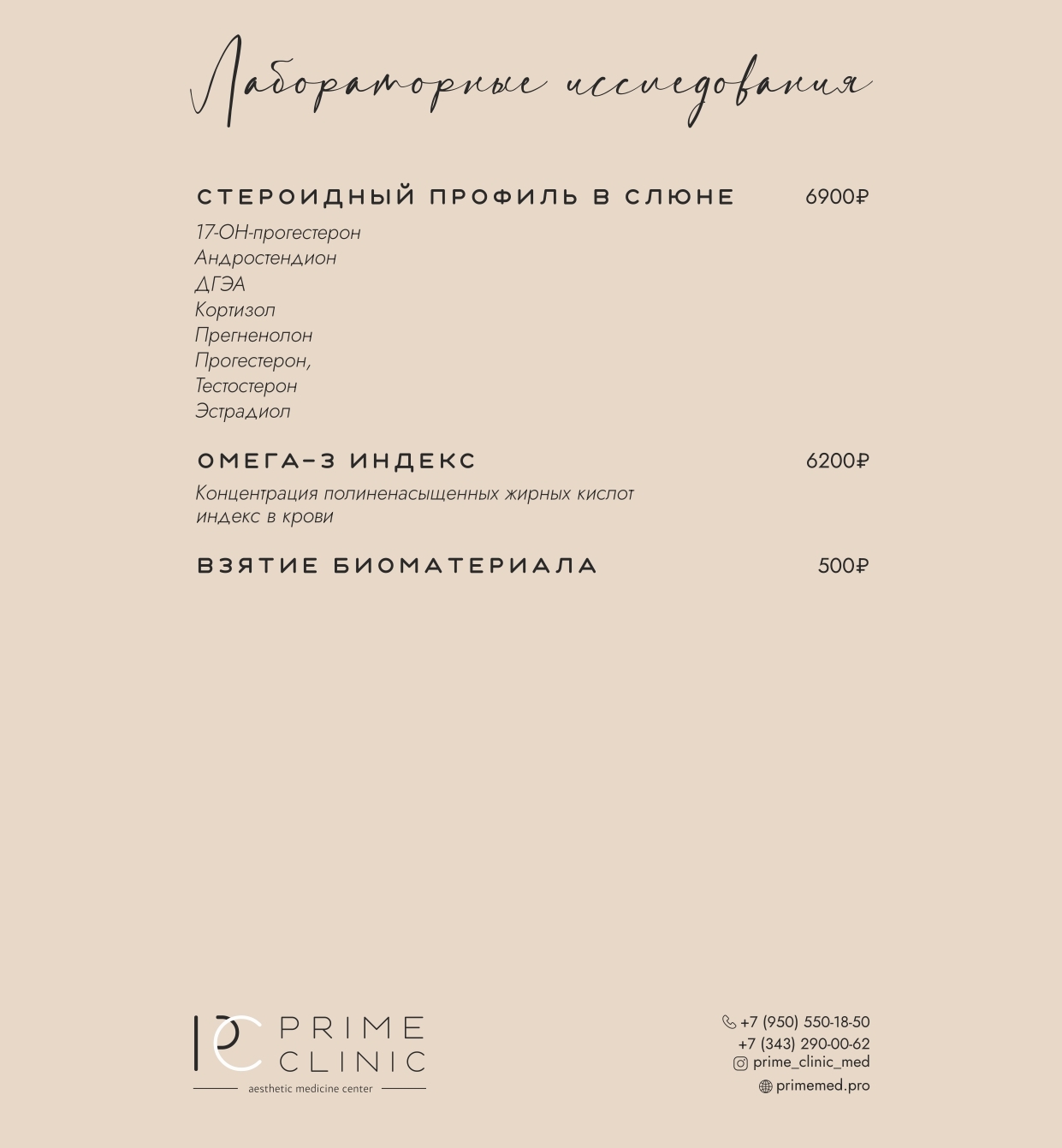 Лабораторные исследования

СТЕРОИДНЫЙ ПРОФИЛЬ В СЛЮНЕ 6900₽

17-ОН-прогестерон
Андростендион
ДГЭА
Кортизол
Прегненолон
Прогестерон,
Тестостерон
Эстрадиол

ОМЕГА-3 ИНДЕКС 6200₽

Концентрация полиненасыщенных жирных кислот индекс в крови

ВЗЯТИЕ БИОМАТЕРИАЛА 500₽

PC PRIME CLINIC
aesthetic medicine center

+7 (950) 550-18-50
+7 (343) 290-00-62
prime_clinic_med
primemed.pro